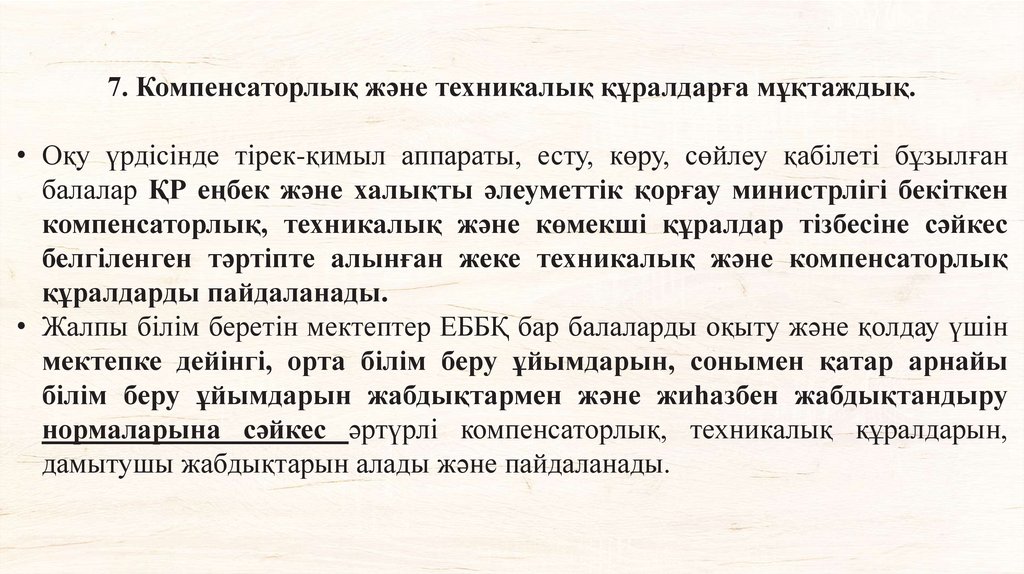 7. Компенсаторлық және техникалық құралдарға мұқтаждық.

• Оқу үрдісінде тірек-қимыл аппараты, есту, көру, сөйлеу қабілеті бұзылған балалар ҚР еңбек және халықты әлеуметтік қорғау министрлігі бекіткен компенсаторлық, техникалық және көмекші құралдар тізбесіне сәйкес белгіленген тәртіпте алынған жеке техникалық және компенсаторлық құралдарды пайдаланады.
• Жалпы білім беретін мектептер ЕББҚ бар балаларды оқыту және қолдау үшін мектепке дейінгі, орта білім беру ұйымдарын, сонымен қатар арнайы білім беру ұйымдарын жабдықтармен және жиһазбен жабдықтандыру нормаларына сәйкес әртүрлі компенсаторлық, техникалық құралдарын, дамытушы жабдықтарын алады және пайдаланады.